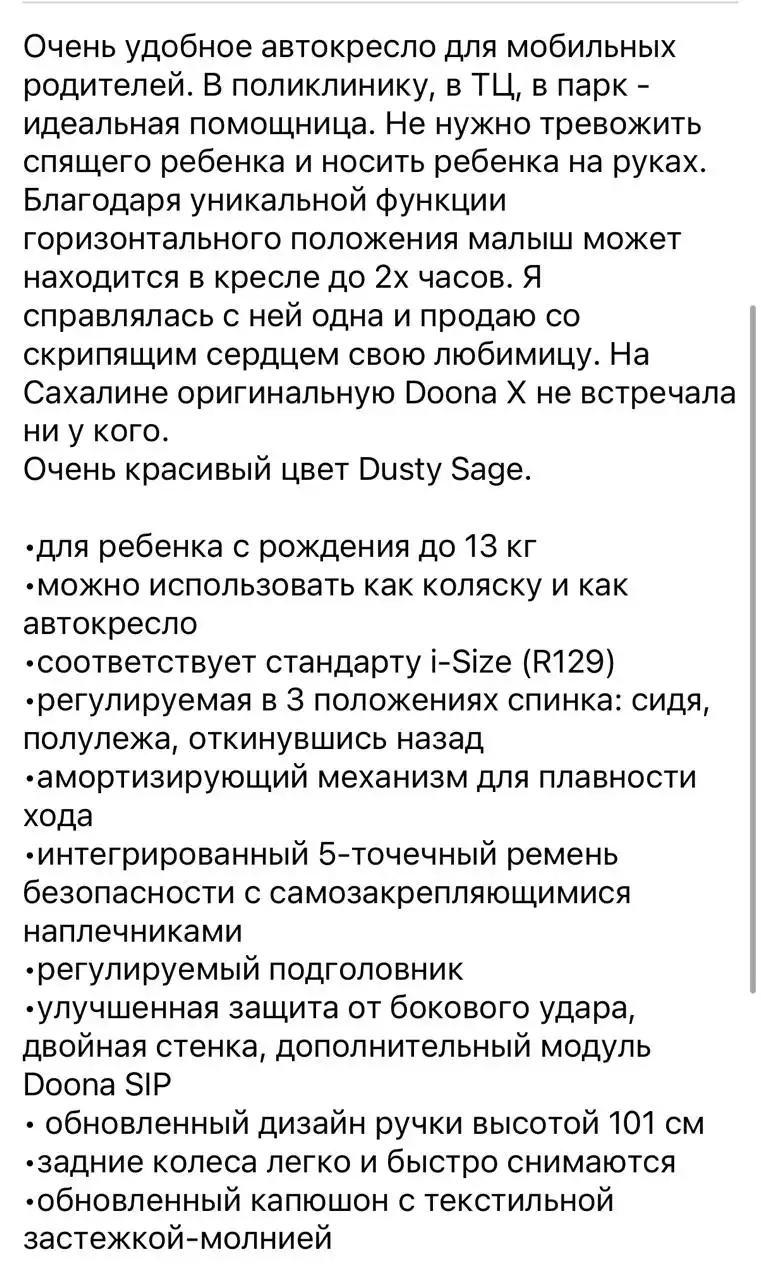 Очень удобное автокресло для мобильных родителей. В поликлинику, в ТЦ, в парк - идеальная помощница. Не нужно тревожить спящего ребенка и носить ребенка на руках. Благодаря уникальной функции горизонтального положения малыш может находится в кресле до 2х часов. Я справлялась с ней одна и продаю со скрипящим сердцем свою любимицу. На Сахалине оригинальную Doona X не встречала ни у кого.
Очень красивый цвет Dusty Sage.

•для ребенка с рождения до 13 кг
•можно использовать как коляску и как автокресло
•соответствует стандарту i-Size (R129)
•регулируемая в 3 положениях спинка: сидя, полулежа, откинувшись назад
•амортизирующий механизм для плавности хода
•интегрированный 5-точечный ремень безопасности с самозакрепляющимися наплечниками
•регулируемый подголовник
•улучшенная защита от бокового удара, двойная стенка, дополнительный модуль Doona SIP
• обновленный дизайн ручки высотой 101 см
•задние колеса легко и быстро снимаются
•обновленный капюшон с текстильной застежкой-молнией